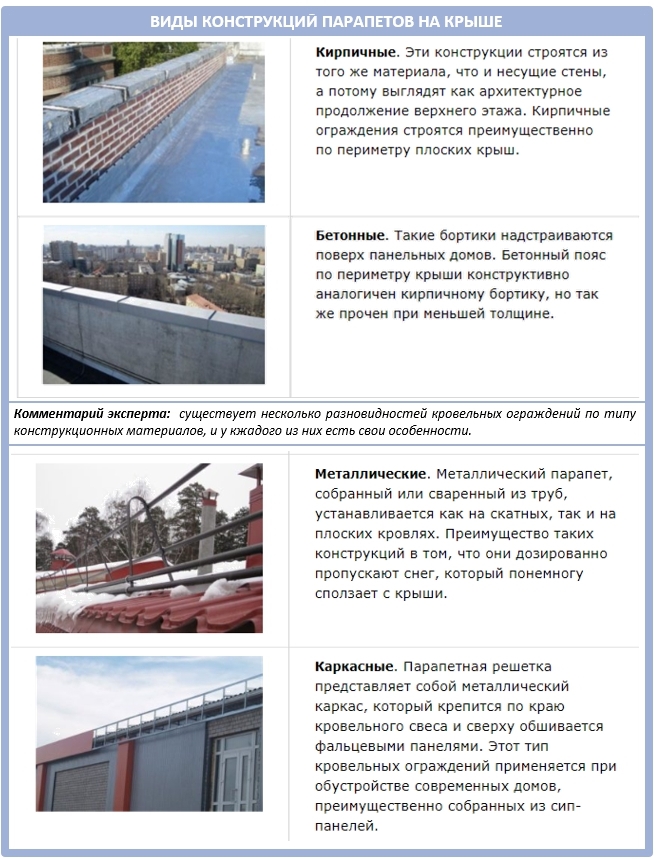 ВИДЫ КОНСТРУКЦИЙ ПАРАПЕТОВ НА КРЫШЕ

Кирпичные. Эти конструкции строятся из того же материала, что и несущие стены, а потому выглядят как архитектурное продолжение верхнего этажа. Кирпичные ограждения строятся преимущественно по периметру плоских крыш.

Бетонные. Такие бортики надстраиваются поверх панельных домов. Бетонный пояс по периметру крыши конструктивно аналогичен кирпичному бортику, но так же прочен при меньшей толщине.

Комментарий эксперта: существует несколько разновидностей кровельных ограждений по типу конструкционных материалов, и у кждого из них есть свои особенности.

Металлические. Металлический парапет, собранный или сваренный из труб, устанавливается как на скатных, так и на плоских кровлях. Преимущество таких конструкций в том, что они дозированно пропускают снег, который понемногу сползает с крыши.

Каркасные. Парапетная решетка представляет собой металлический каркас, который крепится по краю кровельного свеса и сверху обшивается фальцевыми панелями. Этот тип кровельных ограждений применяется при обустройстве современных домов, преимущественно собранных из сип-панелей.